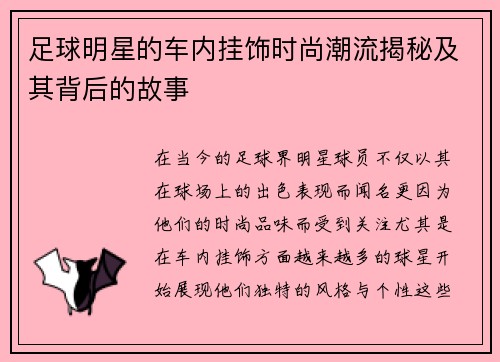 足球明星的车内挂饰时尚潮流揭秘及其背后的故事

在当今的足球界明星球员不仅以其在球场上的出色表现而闻名更因为他们的时尚品味而受到关注尤其是在车内挂饰方面越来越多的球星开始展现他们独特的风格与个性这些